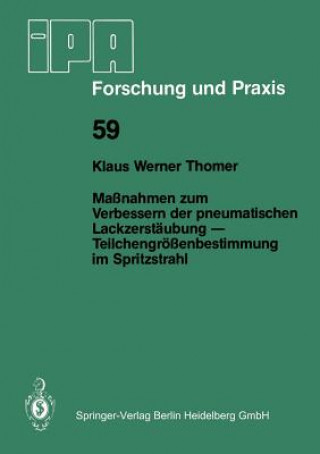 iPA

Forschung und Praxis

59

Klaus Werner Thomer

Maßnahmen zum Verbessern der pneumatischen Lackzerstäubung — Teilchengrößenbestimmung im Spritzstrahl

Springer-Verlag Berlin Heidelberg GmbH